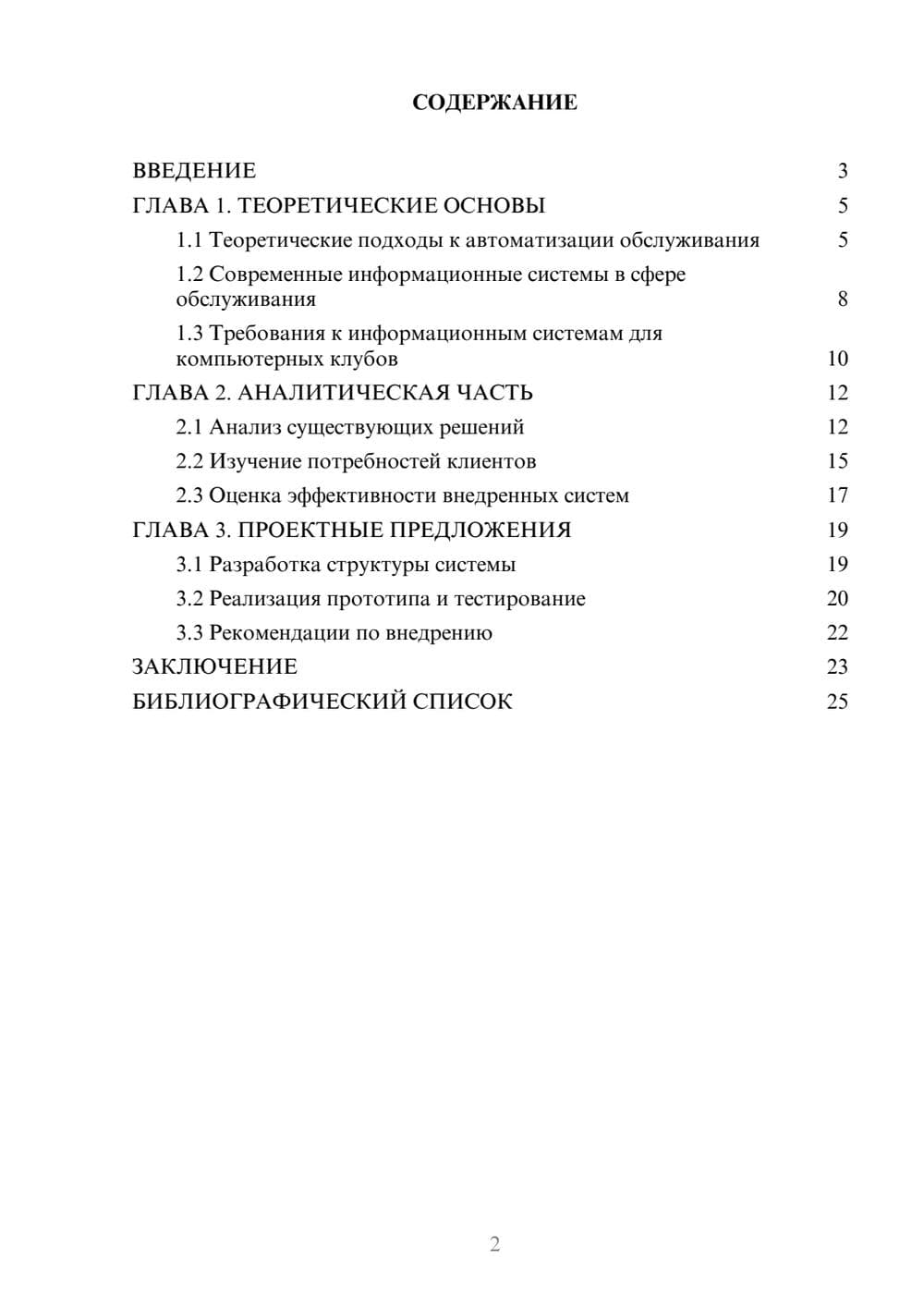 СОДЕРЖАНИЕ

ВВЕДЕНИЕ 3
ГЛАВА 1. ТЕОРЕТИЧЕСКИЕ ОСНОВЫ 5
1.1 Теоретические подходы к автоматизации обслуживания 5
1.2 Современные информационные системы в сфере обслуживания 8
1.3 Требования к информационным системам для компьютерных клубов 10
ГЛАВА 2. АНАЛИТИЧЕСКАЯ ЧАСТЬ 12
2.1 Анализ существующих решений 12
2.2 Изучение потребностей клиентов 15
2.3 Оценка эффективности внедренных систем 17
ГЛАВА 3. ПРОЕКТНЫЕ ПРЕДЛОЖЕНИЯ 19
3.1 Разработка структуры системы 19
3.2 Реализация прототипа и тестирование 20
3.3 Рекомендации по внедрению 22
ЗАКЛЮЧЕНИЕ 23
БИБЛИОГРАФИЧЕСКИЙ СПИСОК 25

2